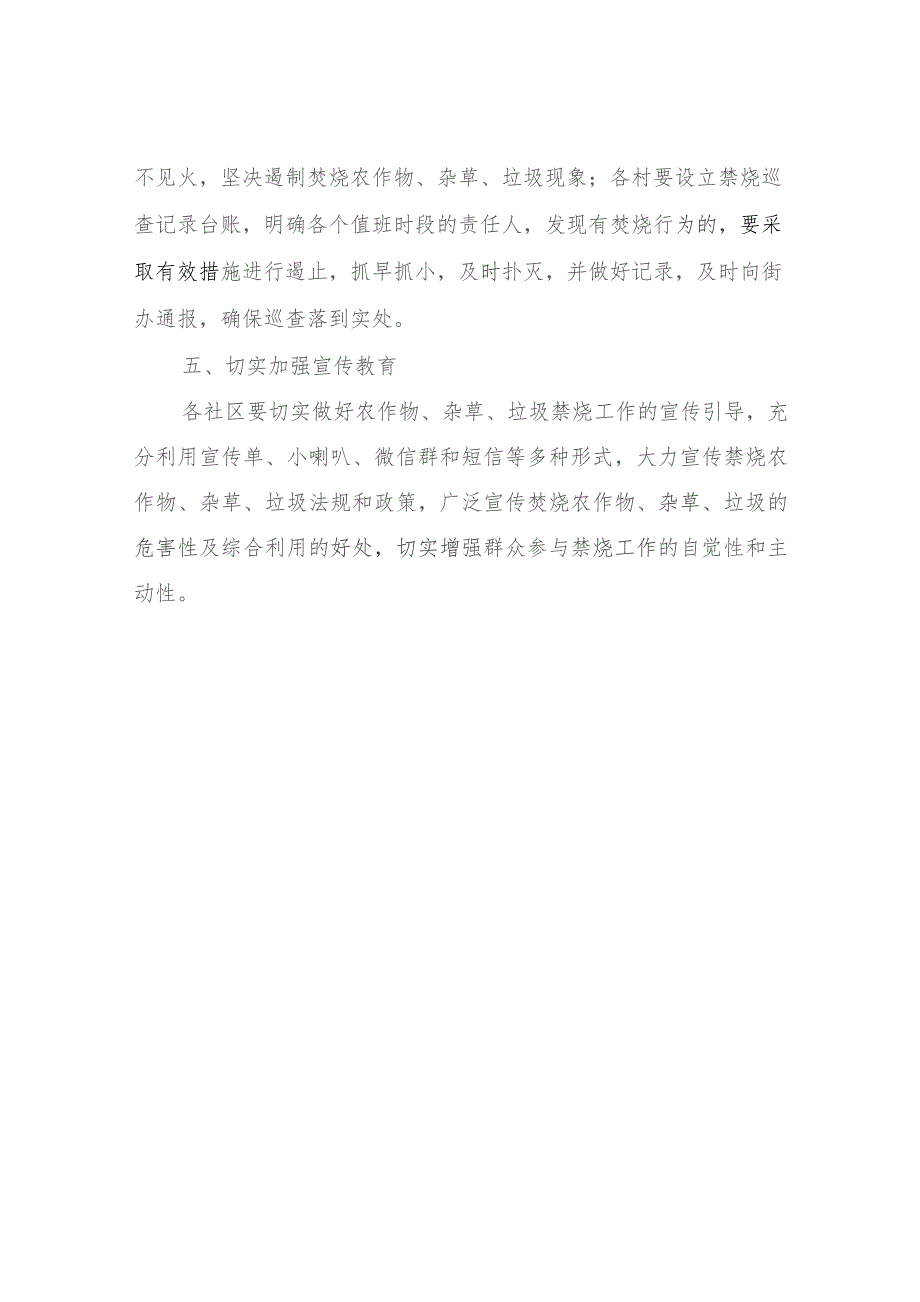 不见火，坚决遏制焚烧农作物、杂草、垃圾现象；各村要设立禁烧巡查记录台账，明确各个值班时段的责任人，发现有焚烧行为的，要采取有效措施进行遏止，抓早抓小，及时扑灭，并做好记录，及时向街办通报，确保巡查落到实处。

五、切实加强宣传教育

各社区要切实做好农作物、杂草、垃圾禁烧工作的宣传引导，充分利用宣传单、小喇叭、微信群和短信等多种形式，大力宣传禁烧农作物、杂草、垃圾法规和政策，广泛宣传焚烧农作物、杂草、垃圾的危害性及综合利用的好处，切实增强群众参与禁烧工作的自觉性和主动性。